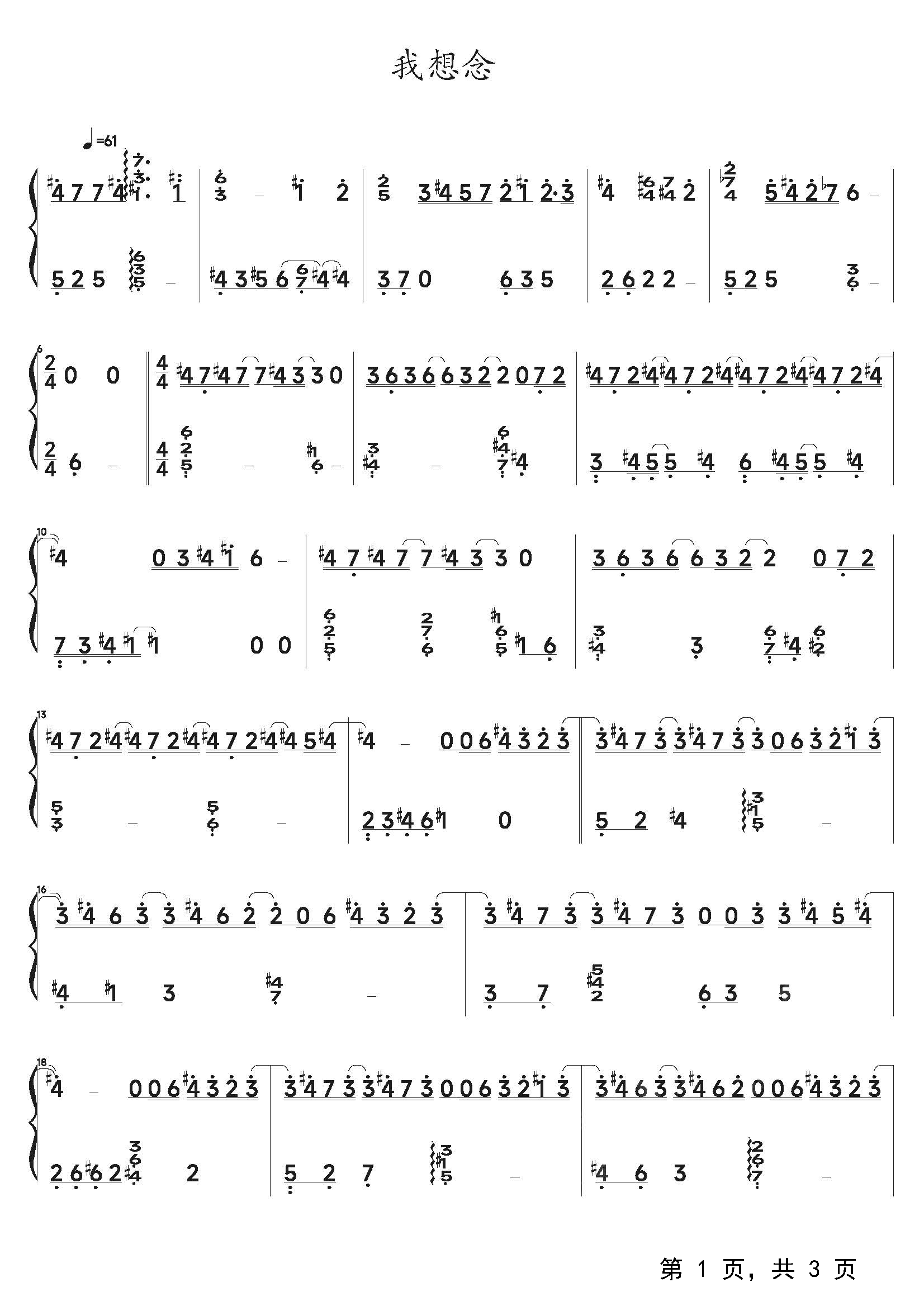 我想念

♩=61

第 1 页，共 3 页